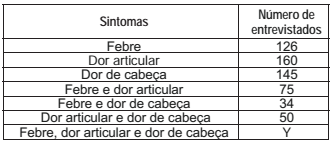 | Sintomas | Número de entrevistados |
|---|---|
| Febre | 126 |
| Dor articular | 160 |
| Dor de cabeça | 145 |
| Febre e dor articular | 75 |
| Febre e dor de cabeça | 34 |
| Dor articular e dor de cabeça | 50 |
| Febre, dor articular e dor de cabeça | Y |